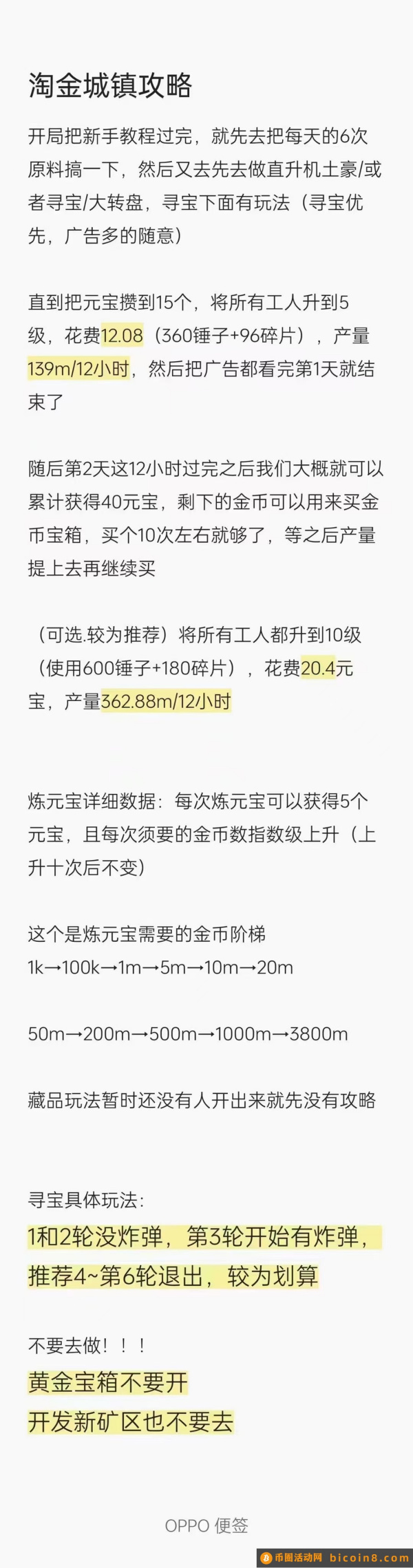 淘金城镇攻略

开局把新手教程过完，就先去把每天的6次原料搞一下，然后又去先去做直升机土豪/或者寻宝/大转盘，寻宝下面有玩法（寻宝优先，广告多的随意）

直到把元宝攒到15个，将所有工人升到5级，花费12.08（360锤子+96碎片），产量139m/12小时，然后把广告都看完第1天就结束了

随后第2天这12小时过完之后我们大概就可以累计获得40元宝，剩下的金币可以用来买金币宝箱，买个10次左右就够了，等之后产量提上去再继续买

（可选.较为推荐）将所有工人都升到10级（使用600锤子+180碎片），花费20.4元宝，产量362.88m/12小时

炼元宝详细数据：每次炼元宝可以获得5个元宝，且每次须要的金币数指数级上升（上升十次后不变）

这个是炼元宝需要的金币阶梯
1k→100k→1m→5m→10m→20m

50m→200m→500m→1000m→3800m

藏品玩法暂时还没有人开出来就先没有攻略

寻宝具体玩法：
1和2轮没炸弹，第3轮开始有炸弹，推荐4~第6轮退出，较为划算

不要去做！！！
黄金宝箱不要开
开发新矿区也不要去

OPPO 便签

币圈活动网 bicoin8.com